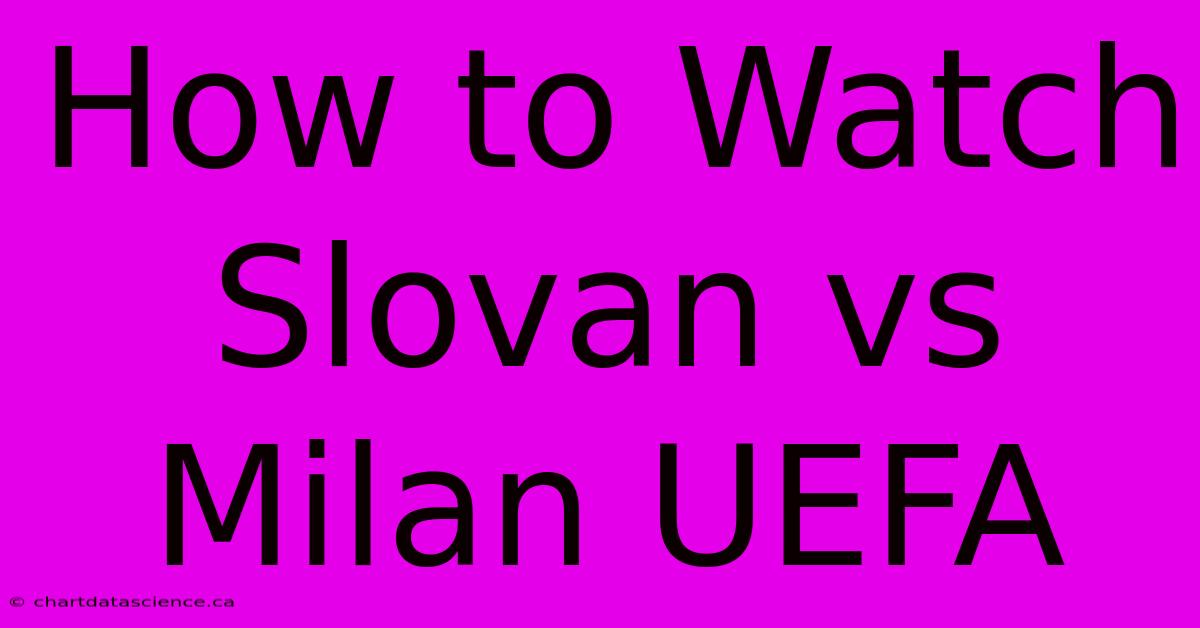 How to Watch Slovan vs Milan UEFA

© chartdatascience.ca